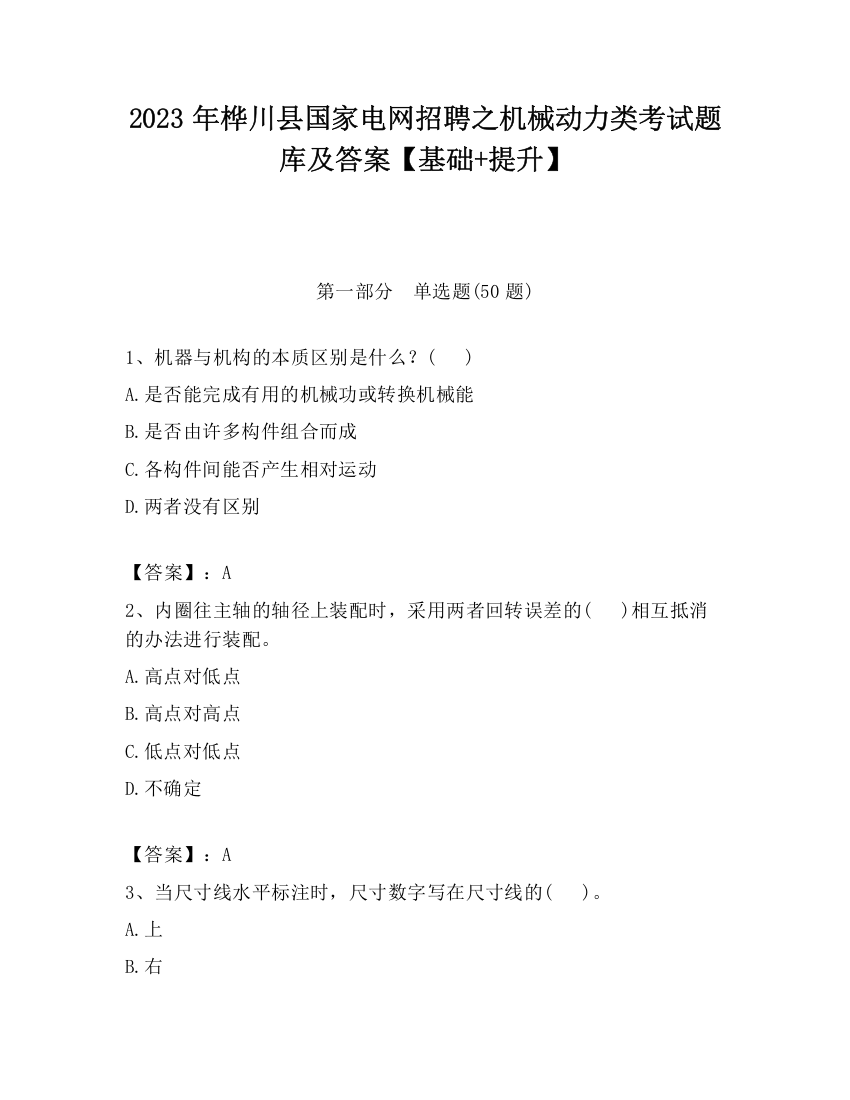 2023 年桦川县国家电网招聘之机械动力类考试题库及答案【基础+提升】

第一部分　单选题(50 题)

1、机器与机构的本质区别是什么？(　　)

A.是否能完成有用的机械功或转换机械能

B.是否由许多构件组合而成

C.各构件间能否产生相对运动

D.两者没有区别

【答案】：A

2、内圈往主轴的轴径上装配时，采用两者回转误差的(　　)相互抵消的办法进行装配。

A.高点对低点

B.高点对高点

C.低点对低点

D.不确定

【答案】：A

3、当尺寸线水平标注时，尺寸数字写在尺寸线的(　　)。

A.上

B.右